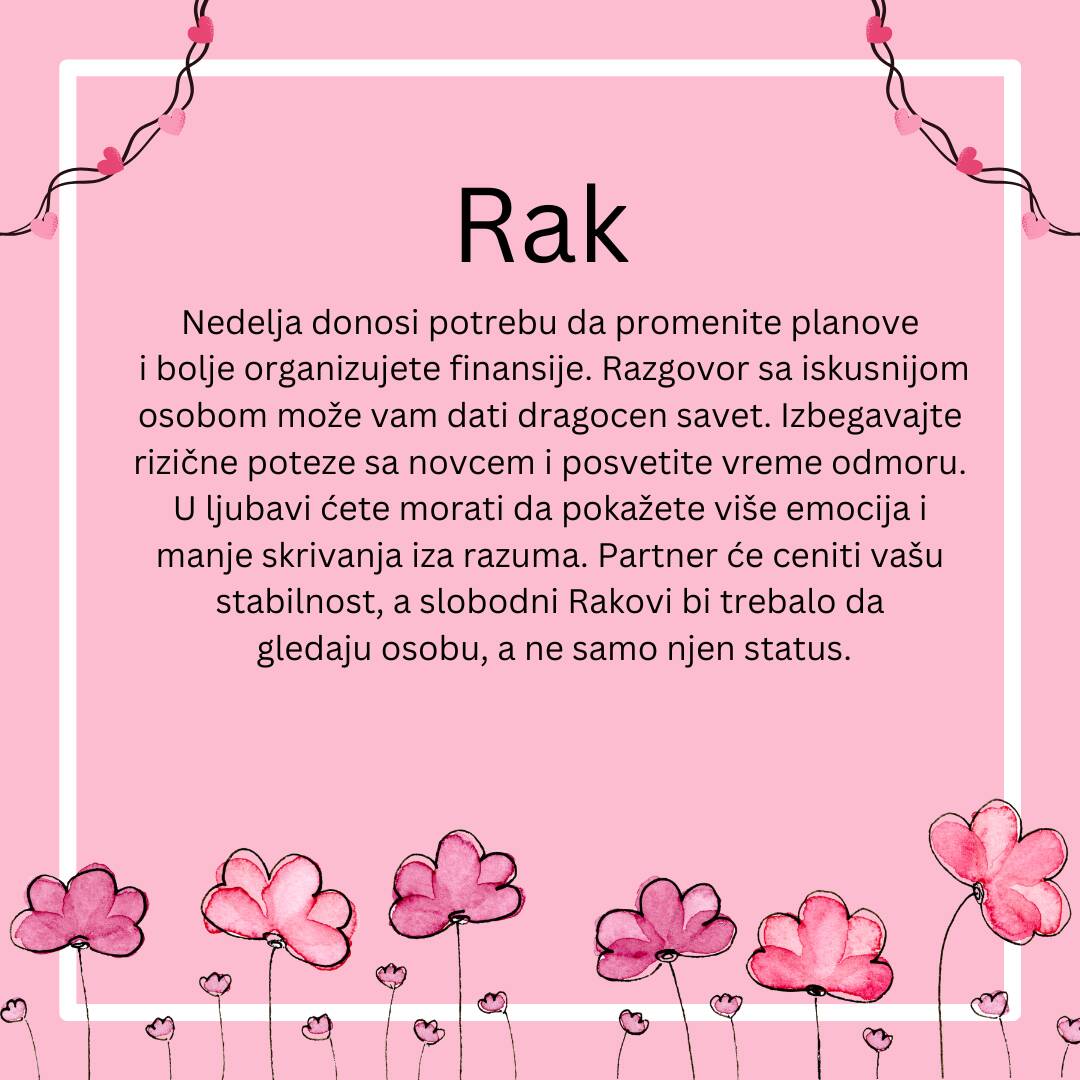 Rak

Nedelja donosi potrebu da promenite planove i bolje organizujete finansije. Razgovor sa iskusnijom osobom može vam dati dragocen savet. Izbegavajte rizične poteze sa novcem i posvetite vreme odmoru. U ljubavi ćete morati da pokažete više emocija i manje skrivanja iza razuma. Partner će ceniti vašu stabilnost, a slobodni Rakovi bi trebalo da gledaju osobu, a ne samo njen status.